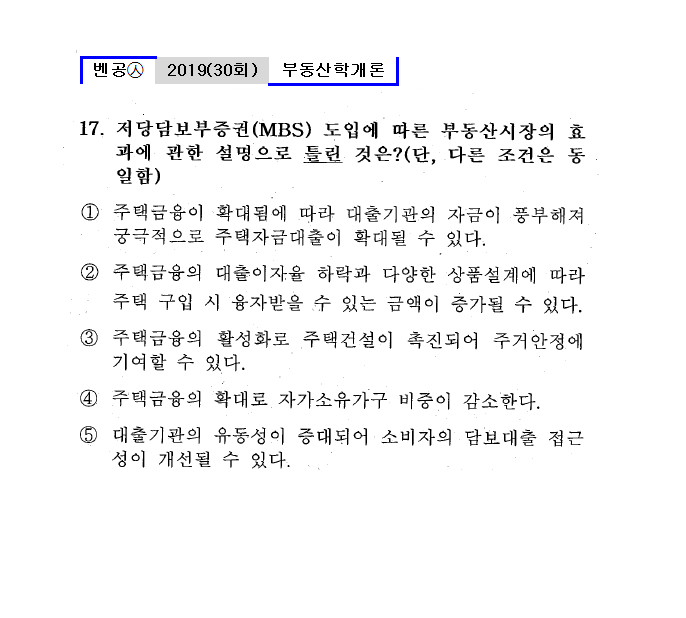 벤공㉦ 2019(30회) 부동산학개론

17. 저당담보부증권(MBS) 도입에 따른 부동산시장의 효과에 관한 설명으로 틀린 것은?(단, 다른 조건은 동일함)

① 주택금융이 확대됨에 따라 대출기관의 자금이 풍부해져 궁극적으로 주택자금대출이 확대될 수 있다.

② 주택금융의 대출이자율 하락과 다양한 상품설계에 따라 주택 구입 시 융자받을 수 있는 금액이 증가될 수 있다.

③ 주택금융의 활성화로 주택건설이 촉진되어 주거안정에 기여할 수 있다.

④ 주택금융의 확대로 자가소유가구 비중이 감소한다.

⑤ 대출기관의 유동성이 증대되어 소비자의 담보대출 접근성이 개선될 수 있다.